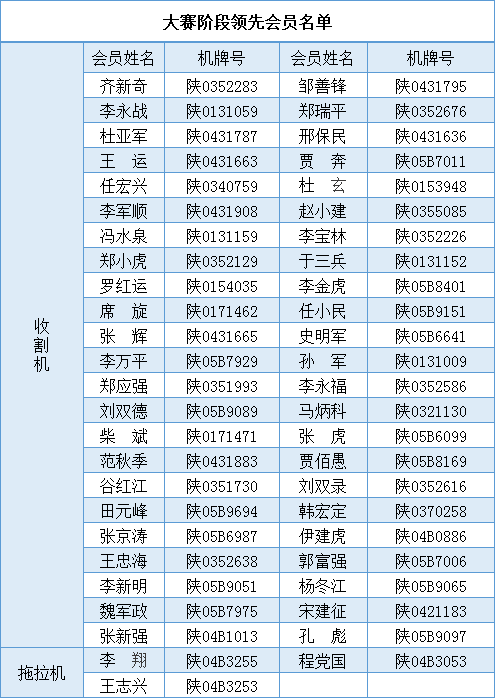 大赛阶段领先会员名单

| | 会员姓名 | 机牌号 | 会员姓名 | 机牌号 |
|---|---|---|---|---|
| 收割机 | 齐新奇 | 陕0352283 | 邹善锋 | 陕0431795 |
| | 李永战 | 陕0131059 | 郑瑞平 | 陕0352676 |
| | 杜亚军 | 陕0431787 | 邢保民 | 陕0431636 |
| | 王 运 | 陕0431663 | 贾 奔 | 陕05B7011 |
| | 任宏兴 | 陕0340759 | 杜 玄 | 陕0153948 |
| | 李军顺 | 陕0431908 | 赵小建 | 陕0355085 |
| | 冯水泉 | 陕0131159 | 李宝林 | 陕0352226 |
| | 郑小虎 | 陕0352129 | 于三兵 | 陕0131152 |
| | 罗红运 | 陕0154035 | 李金虎 | 陕05B8401 |
| | 席 旋 | 陕0171462 | 任小民 | 陕05B9151 |
| | 张 辉 | 陕0431665 | 史明军 | 陕05B6641 |
| | 李万平 | 陕05B7929 | 孙 军 | 陕0131009 |
| | 郑应强 | 陕0351993 | 李永福 | 陕0352586 |
| | 刘双德 | 陕05B9089 | 马炳科 | 陕0321130 |
| | 柴 斌 | 陕0171471 | 张 虎 | 陕05B6099 |
| | 范秋季 | 陕0431883 | 贾佰愚 | 陕05B8169 |
| | 谷红江 | 陕0351730 | 刘双录 | 陕0352616 |
| | 田元峰 | 陕05B9694 | 韩宏定 | 陕0370258 |
| | 张京涛 | 陕05B6987 | 伊建虎 | 陕04B0886 |
| | 王忠海 | 陕0352638 | 郭富强 | 陕05B7006 |
| | 李新明 | 陕05B9051 | 杨冬江 | 陕05B9065 |
| | 魏军政 | 陕05B7975 | 宋建征 | 陕0421183 |
| | 张新强 | 陕04B1013 | 孔 彪 | 陕05B9097 |
| 拖拉机 | 李 翔 | 陕04B3255 | 程党国 | 陕04B3053 |
| | 王志兴 | 陕04B3253 | | |